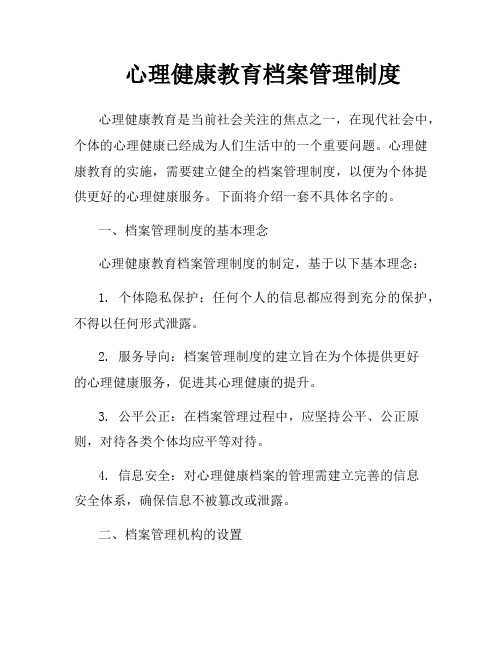 心理健康教育档案管理制度

心理健康教育是当前社会关注的焦点之一，在现代社会中，个体的心理健康已经成为人们生活中的一个重要问题。心理健康教育的实施，需要建立健全的档案管理制度，以便为个体提供更好的心理健康服务。下面将介绍一套不具体名字的。

一、档案管理制度的基本理念

心理健康教育档案管理制度的制定，基于以下基本理念：

1. 个体隐私保护：任何个人的信息都应得到充分的保护，不得以任何形式泄露。

2. 服务导向：档案管理制度的建立旨在为个体提供更好的心理健康服务，促进其心理健康的提升。

3. 公平公正：在档案管理过程中，应坚持公平、公正原则，对待各类个体均应平等对待。

4. 信息安全：对心理健康档案的管理需建立完善的信息安全体系，确保信息不被篡改或泄露。

二、档案管理机构的设置